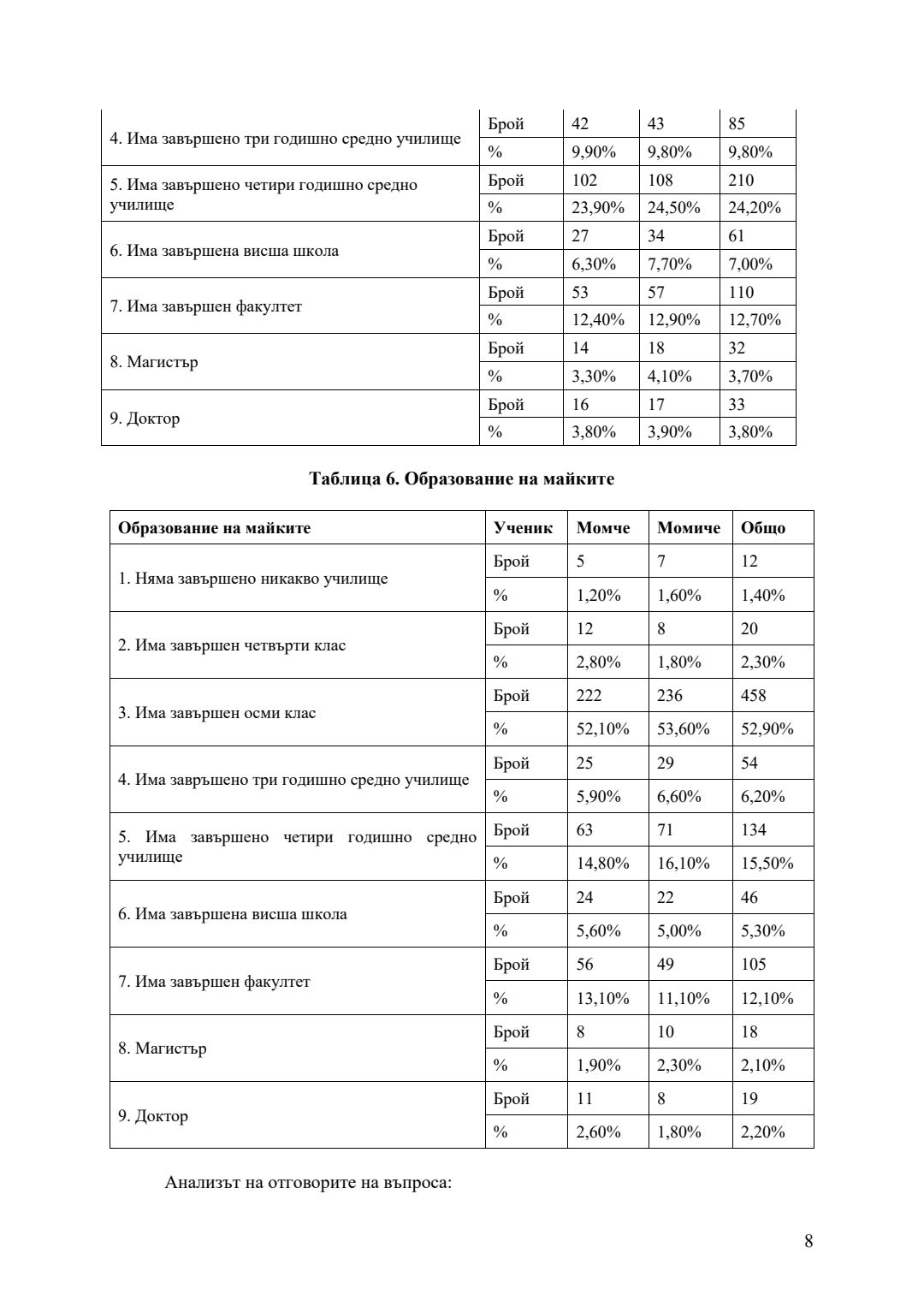 | | | | | |
|---|---|---|---|---|
| 4. Има завършено три годишно средно училище | Брой | 42 | 43 | 85 |
| | % | 9,90% | 9,80% | 9,80% |
| 5. Има завършено четири годишно средно училище | Брой | 102 | 108 | 210 |
| | % | 23,90% | 24,50% | 24,20% |
| 6. Има завършена висша школа | Брой | 27 | 34 | 61 |
| | % | 6,30% | 7,70% | 7,00% |
| 7. Има завършен факултет | Брой | 53 | 57 | 110 |
| | % | 12,40% | 12,90% | 12,70% |
| 8. Магистър | Брой | 14 | 18 | 32 |
| | % | 3,30% | 4,10% | 3,70% |
| 9. Доктор | Брой | 16 | 17 | 33 |
| | % | 3,80% | 3,90% | 3,80% |

Таблица 6. Образование на майките

| Образование на майките | Ученик | Момче | Момиче | Общо |
|---|---|---|---|---|
| 1. Няма завършено никакво училище | Брой | 5 | 7 | 12 |
| | % | 1,20% | 1,60% | 1,40% |
| 2. Има завършен четвърти клас | Брой | 12 | 8 | 20 |
| | % | 2,80% | 1,80% | 2,30% |
| 3. Има завършен осми клас | Брой | 222 | 236 | 458 |
| | % | 52,10% | 53,60% | 52,90% |
| 4. Има завръшено три годишно средно училище | Брой | 25 | 29 | 54 |
| | % | 5,90% | 6,60% | 6,20% |
| 5. Има завършено четири годишно средно училище | Брой | 63 | 71 | 134 |
| | % | 14,80% | 16,10% | 15,50% |
| 6. Има завършена висша школа | Брой | 24 | 22 | 46 |
| | % | 5,60% | 5,00% | 5,30% |
| 7. Има завършен факултет | Брой | 56 | 49 | 105 |
| | % | 13,10% | 11,10% | 12,10% |
| 8. Магистър | Брой | 8 | 10 | 18 |
| | % | 1,90% | 2,30% | 2,10% |
| 9. Доктор | Брой | 11 | 8 | 19 |
| | % | 2,60% | 1,80% | 2,20% |

Анализът на отговорите на въпроса:

8